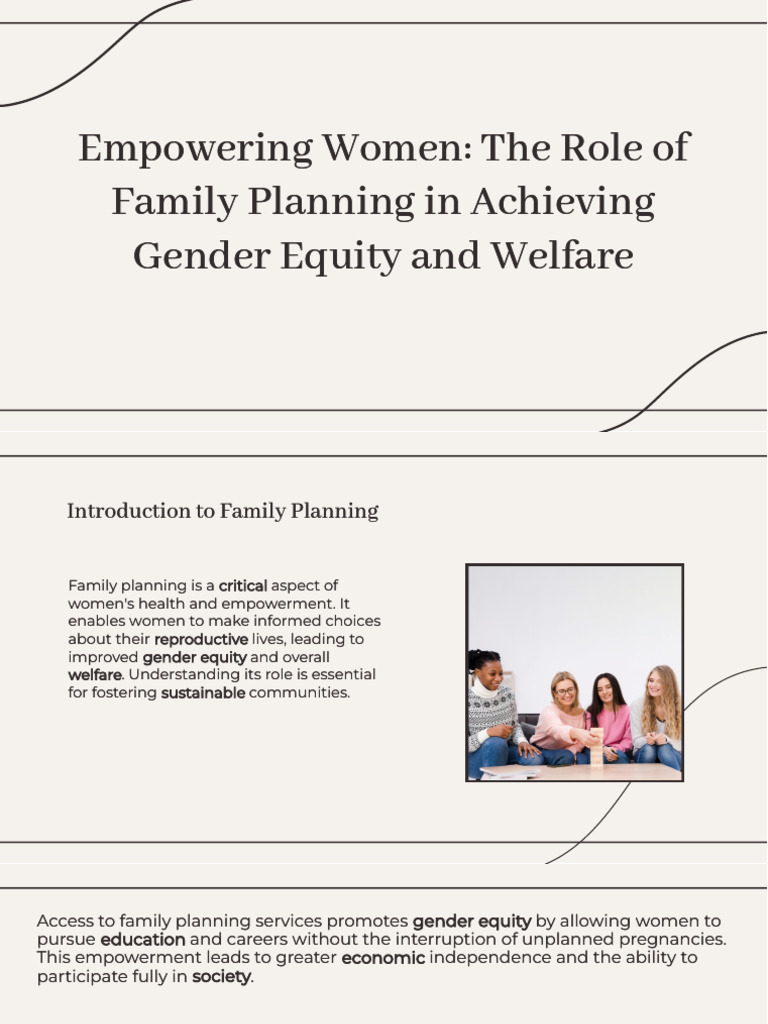 Empowering Women: The Role of Family Planning in Achieving Gender Equity and Welfare

Introduction to Family Planning

Family planning is a critical aspect of women's health and empowerment. It enables women to make informed choices about their reproductive lives, leading to improved gender equity and overall welfare. Understanding its role is essential for fostering sustainable communities.

Access to family planning services promotes gender equity by allowing women to pursue education and careers without the interruption of unplanned pregnancies. This empowerment leads to greater economic independence and the ability to participate fully in society.